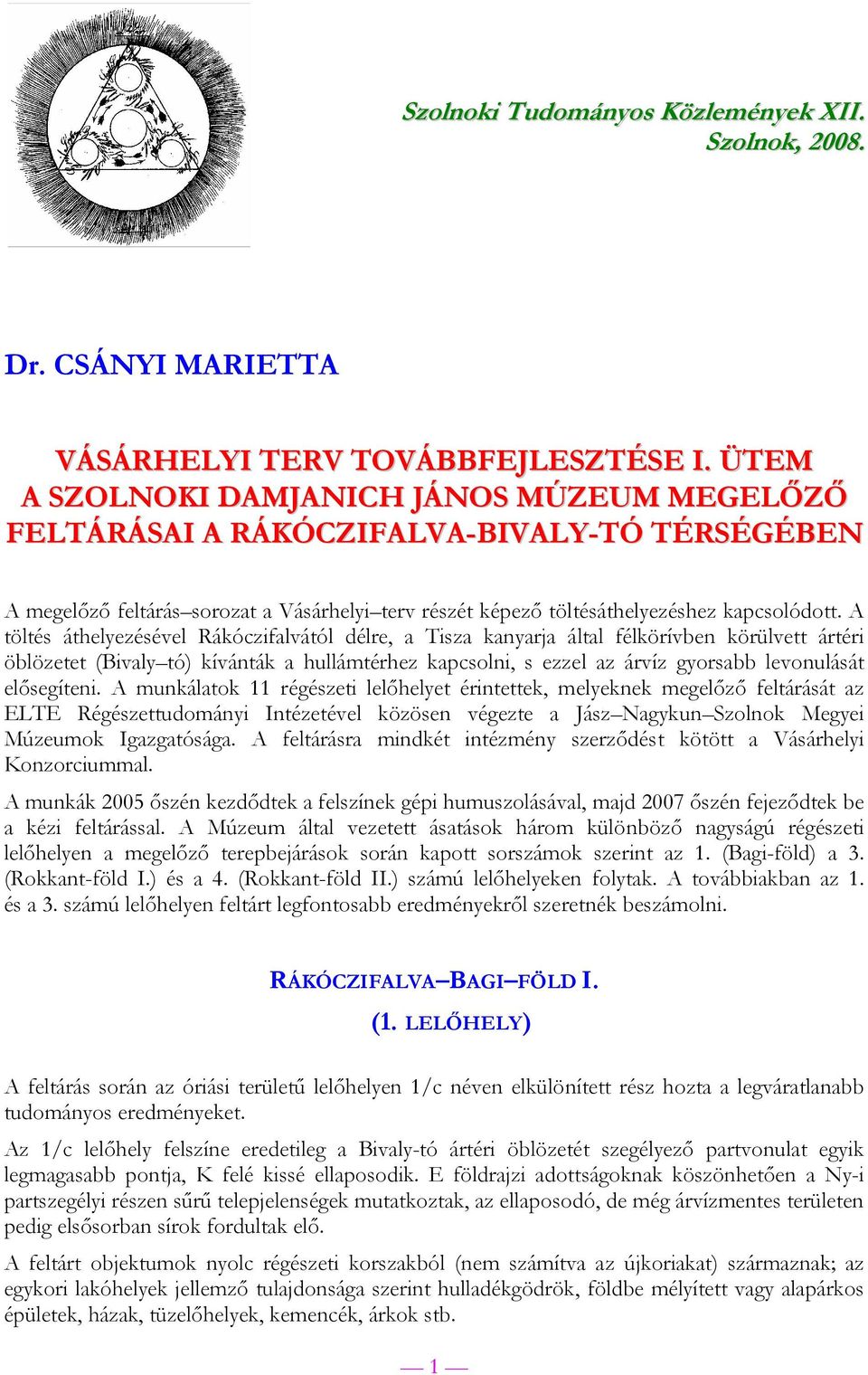 Szolnoki Tudományos Közlemények XII.
Szolnok, 2008.

Dr. CSÁNYI MARIETTA

VÁSÁRHELYI TERV TOVÁBBFEJLESZTÉSE I. ÜTEM
A SZOLNOKI DAMJANICH JÁNOS MÚZEUM MEGELŐZŐ FELTÁRÁSAI A RÁKÓCZIFALVA-BIVALY-TÓ TÉRSÉGÉBEN

A megelőző feltárás–sorozat a Vásárhelyi–terv részét képező töltésáthelyezéshez kapcsolódott. A töltés áthelyezésével Rákóczifalvától délre, a Tisza kanyarja által félkörívben körülvett ártéri öblözetet (Bivaly–tó) kívánták a hullámtérhez kapcsolni, s ezzel az árvíz gyorsabb levonulását elősegíteni. A munkálatok 11 régészeti lelőhelyet érintettek, melyeknek megelőző feltárását az ELTE Régészettudományi Intézetével közösen végezte a Jász–Nagykun–Szolnok Megyei Múzeumok Igazgatósága. A feltárásra mindkét intézmény szerződést kötött a Vásárhelyi Konzorciummal.

A munkák 2005 őszén kezdődtek a felszínek gépi humuszolásával, majd 2007 őszén fejeződtek be a kézi feltárással. A Múzeum által vezetett ásatások három különböző nagyságú régészeti lelőhelyen a megelőző terepbejárások során kapott sorszámok szerint az 1. (Bagi-föld) a 3. (Rokkant-föld I.) és a 4. (Rokkant-föld II.) számú lelőhelyeken folytak. A továbbiakban az 1. és a 3. számú lelőhelyen feltárt legfontosabb eredményekről szeretnék beszámolni.

RÁKÓCZIFALVA–BAGI–FÖLD I.
(1. LELŐHELY)

A feltárás során az óriási területű lelőhelyen 1/c néven elkülönített rész hozta a legváratlanabb tudományos eredményeket.

Az 1/c lelőhely felszíne eredetileg a Bivaly-tó ártéri öblözetét szegélyező partvonulat egyik legmagasabb pontja, K felé kissé ellaposodik. E földrajzi adottságoknak köszönhetően a Ny-i partszegélyi részen sűrű telepjelenségek mutatkoztak, az ellaposodó, de még árvízmentes területen pedig elsősorban sírok fordultak elő.

A feltárt objektumok nyolc régészeti korszakból (nem számítva az újkoriakat) származnak; az egykori lakóhelyek jellemző tulajdonsága szerint hulladékgödrök, földbe mélyített vagy alapárkos épületek, házak, tüzelőhelyek, kemencék, árkok stb.

— 1 —